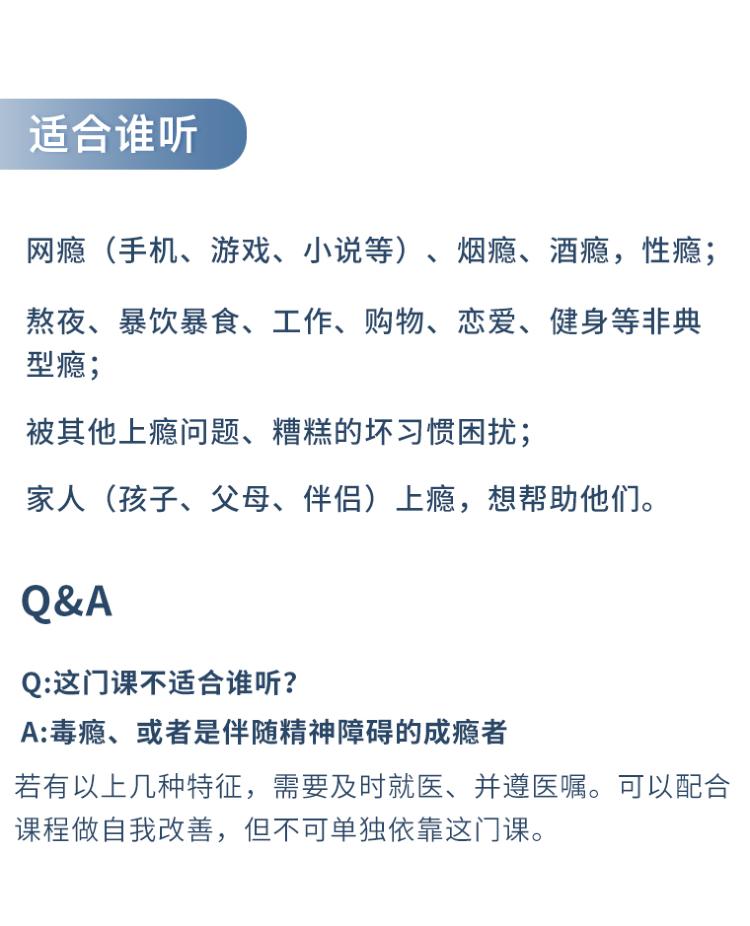 适合谁听

网瘾（手机、游戏、小说等）、烟瘾、酒瘾，性瘾；

熬夜、暴饮暴食、工作、购物、恋爱、健身等非典型瘾；

被其他上瘾问题、糟糕的坏习惯困扰；

家人（孩子、父母、伴侣）上瘾，想帮助他们。

Q&A

Q:这门课不适合谁听？

A:毒瘾、或者是伴随精神障碍的成瘾者

若有以上几种特征，需要及时就医、并遵医嘱。可以配合课程做自我改善，但不可单独依靠这门课。